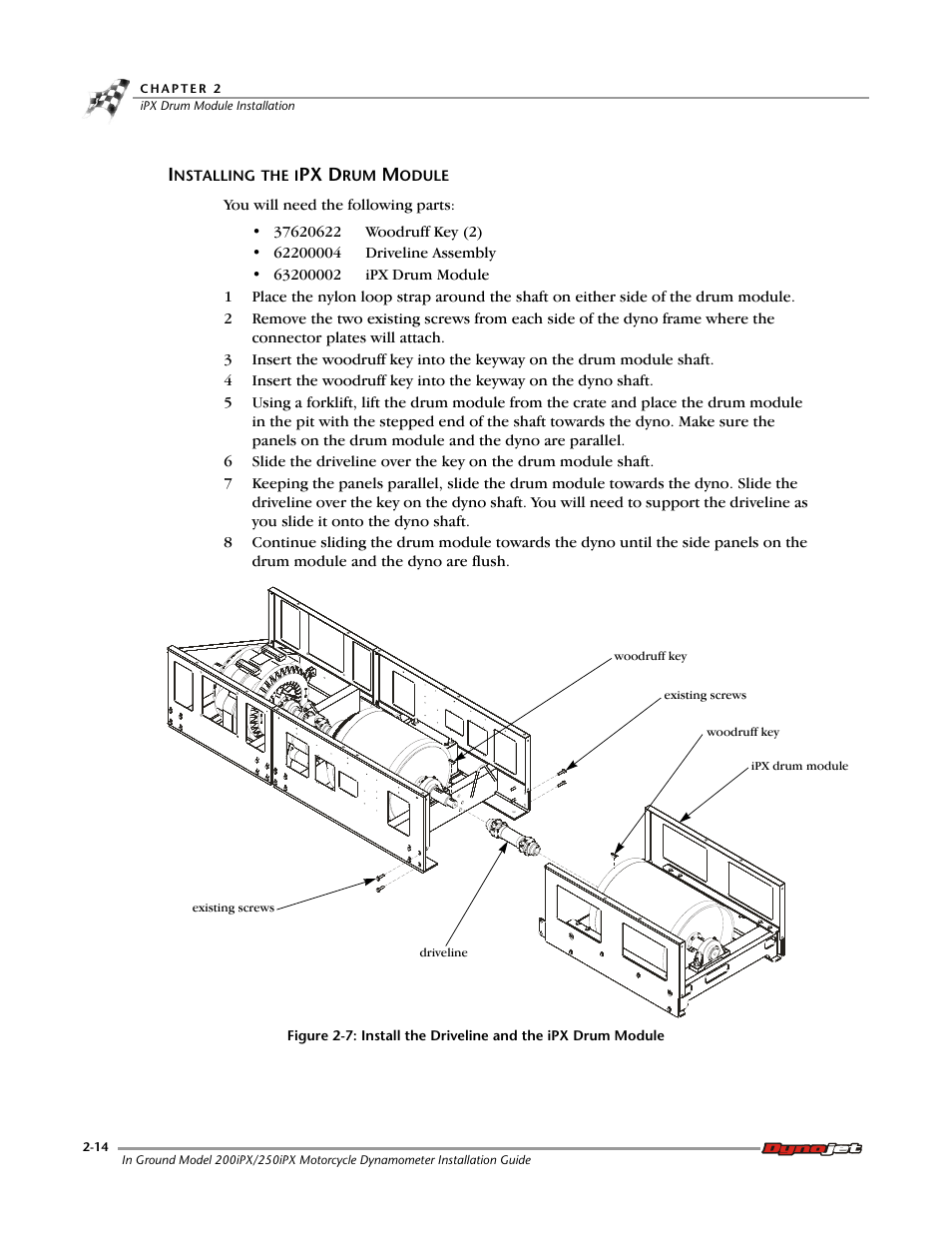 CHAPTER 2
iPX Drum Module Installation

INSTALLING THE IPX DRUM MODULE

You will need the following parts:

• 37620622 Woodruff Key (2)
• 62200004 Driveline Assembly
• 63200002 iPX Drum Module

1 Place the nylon loop strap around the shaft on either side of the drum module.
2 Remove the two existing screws from each side of the dyno frame where the connector plates will attach.
3 Insert the woodruff key into the keyway on the drum module shaft.
4 Insert the woodruff key into the keyway on the dyno shaft.
5 Using a forklift, lift the drum module from the crate and place the drum module in the pit with the stepped end of the shaft towards the dyno. Make sure the panels on the drum module and the dyno are parallel.
6 Slide the driveline over the key on the drum module shaft.
7 Keeping the panels parallel, slide the drum module towards the dyno. Slide the driveline over the key on the dyno shaft. You will need to support the driveline as you slide it onto the dyno shaft.
8 Continue sliding the drum module towards the dyno until the side panels on the drum module and the dyno are flush.

woodruff key
existing screws
woodruff key
iPX drum module
existing screws
driveline

Figure 2-7: Install the Driveline and the iPX Drum Module

2-14
In Ground Model 200iPX/250iPX Motorcycle Dynamometer Installation Guide
Dynojet